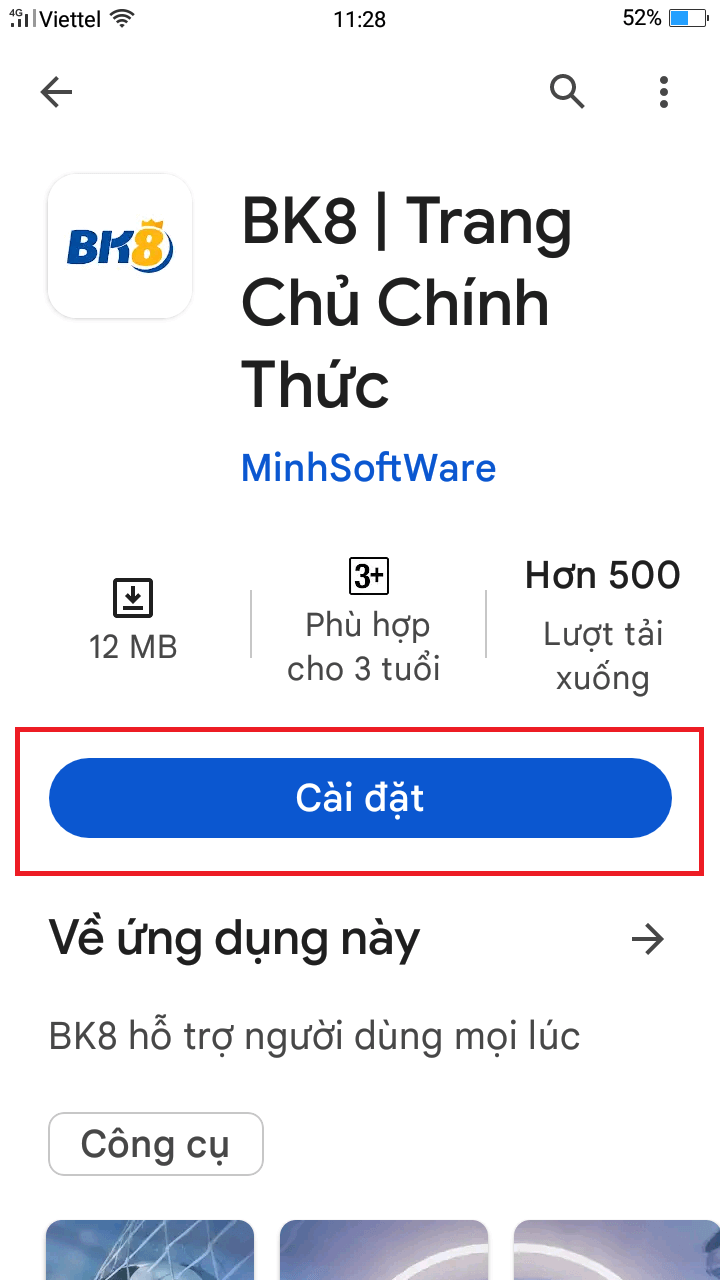 4G Viettel 11:28 52%

BK8

BK8 | Trang Chủ Chính Thức

MinhSoftWare

12 MB

3+
Phù hợp cho 3 tuổi

Hơn 500
Lượt tải xuống

Cài đặt

Về ứng dụng này

BK8 hỗ trợ người dùng mọi lúc

Công cụ